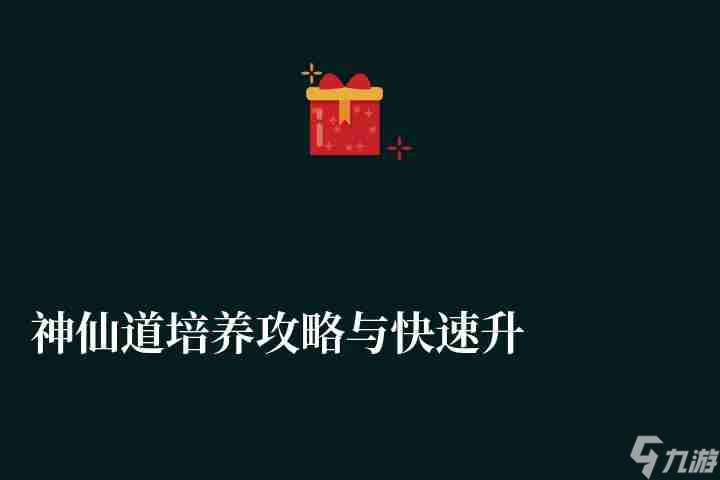 神仙道培养攻略与快速升

九游